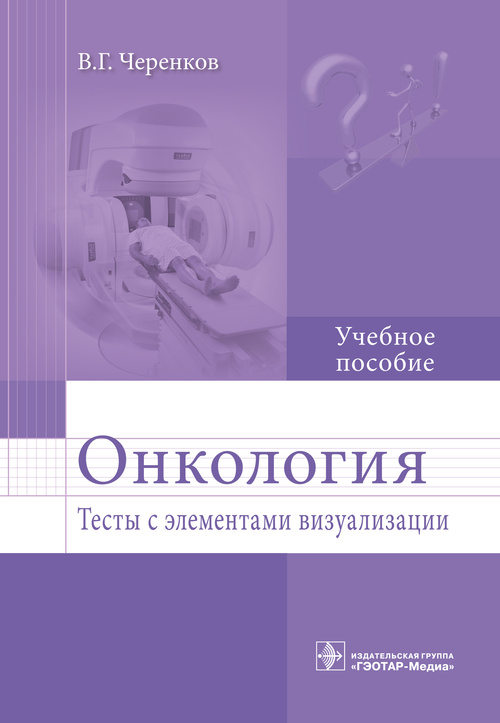 В.Г. Черенков

Учебное пособие

Онкология

Тесты с элементами визуализации

ИЗДАТЕЛЬСКАЯ ГРУППА
«ГЭОТАР-Медиа»